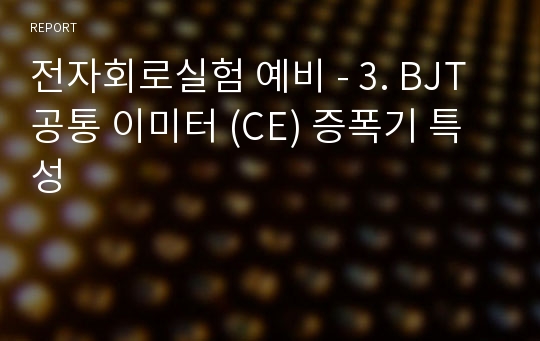 REPORT

전자회로실험 예비 - 3. BJT 공통 이미터 (CE) 증폭기 특성